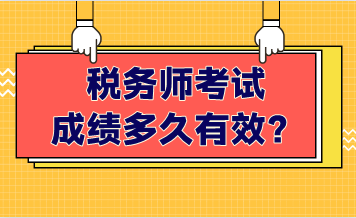 税务师考试
成绩多久有效？